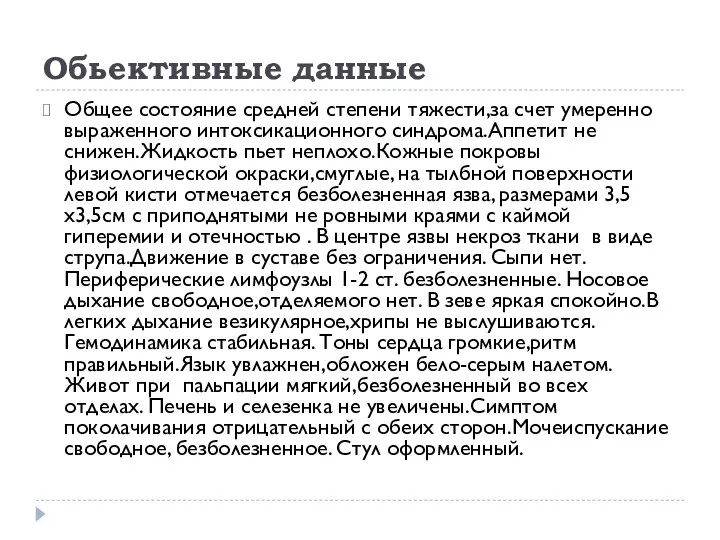 Обьективные данные

Общее состояние средней степени тяжести,за счет умеренно выраженного интоксикационного синдрома.Аппетит не снижен.Жидкость пьет неплохо.Кожные покровы физиологической окраски,смуглые, на тылбной поверхности левой кисти отмечается безболезненная язва, размерами 3,5 х3,5см с приподнятыми не ровными краями с каймой гиперемии и отечностью . В центре язвы некроз ткани в виде струпа.Движение в суставе без ограничения. Сыпи нет. Периферические лимфоузлы 1-2 ст. безболезненные. Носовое дыхание свободное,отделяемого нет. В зеве яркая спокойно.В легких дыхание везикулярное,хрипы не выслушиваются. Гемодинамика стабильная. Тоны сердца громкие,ритм правильный.Язык увлажнен,обложен бело-серым налетом. Живот при пальпации мягкий,безболезненный во всех отделах. Печень и селезенка не увеличены.Симптом поколачивания отрицательный с обеих сторон.Мочеиспускание свободное, безболезненное. Стул оформленный.